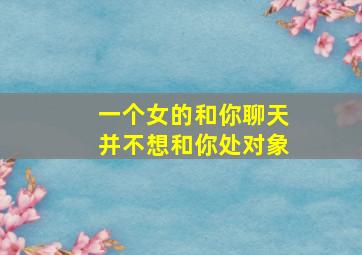 一个女的和你聊天
并不想和你处对象